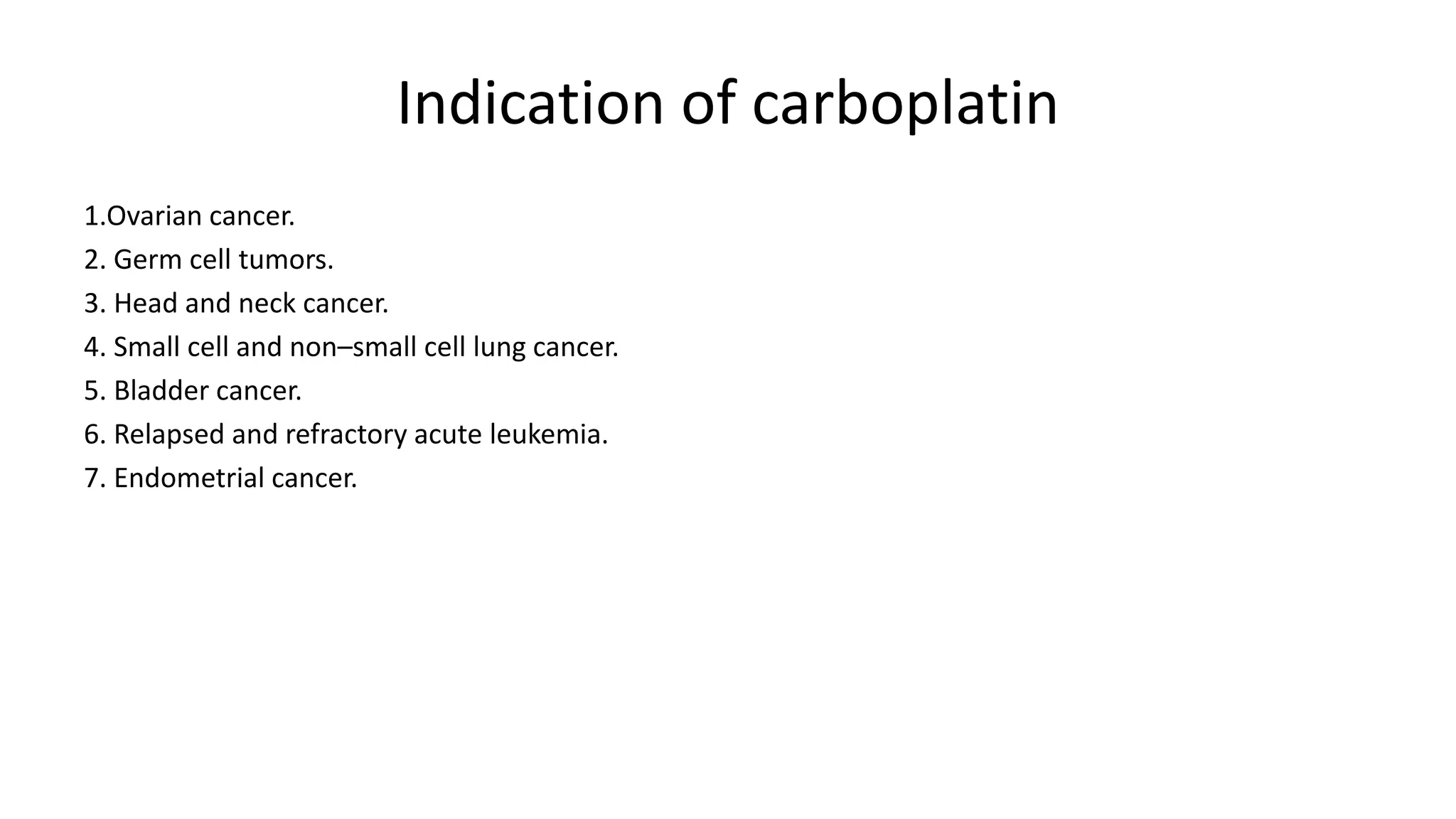 Indication of carboplatin

1.Ovarian cancer.
2. Germ cell tumors.
3. Head and neck cancer.
4. Small cell and non–small cell lung cancer.
5. Bladder cancer.
6. Relapsed and refractory acute leukemia.
7. Endometrial cancer.